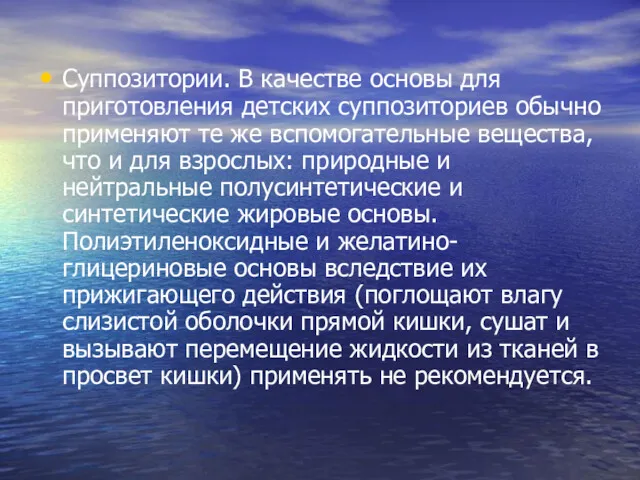 • Суппозитории. В качестве основы для приготовления детских суппозиториев обычно применяют те же вспомогательные вещества, что и для взрослых: природные и нейтральные полусинтетические и синтетические жировые основы. Полиэтиленоксидные и желатино-глицериновые основы вследствие их прижигающего действия (поглощают влагу слизистой оболочки прямой кишки, сушат и вызывают перемещение жидкости из тканей в просвет кишки) применять не рекомендуется.